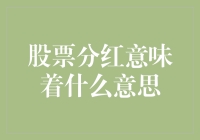 股票分红意味着什么意思